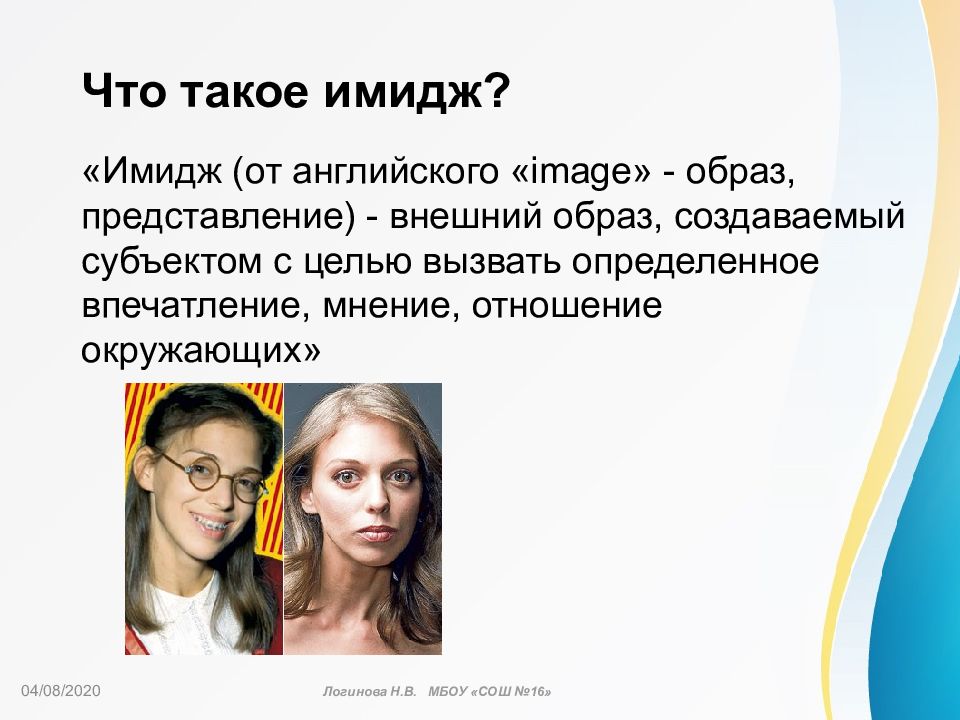 Что такое имидж?

«Имидж (от английского «image» - образ, представление) - внешний образ, создаваемый субъектом с целью вызвать определенное впечатление, мнение, отношение окружающих»

04/08/2020

Логинова Н.В. МБОУ «СОШ №16»